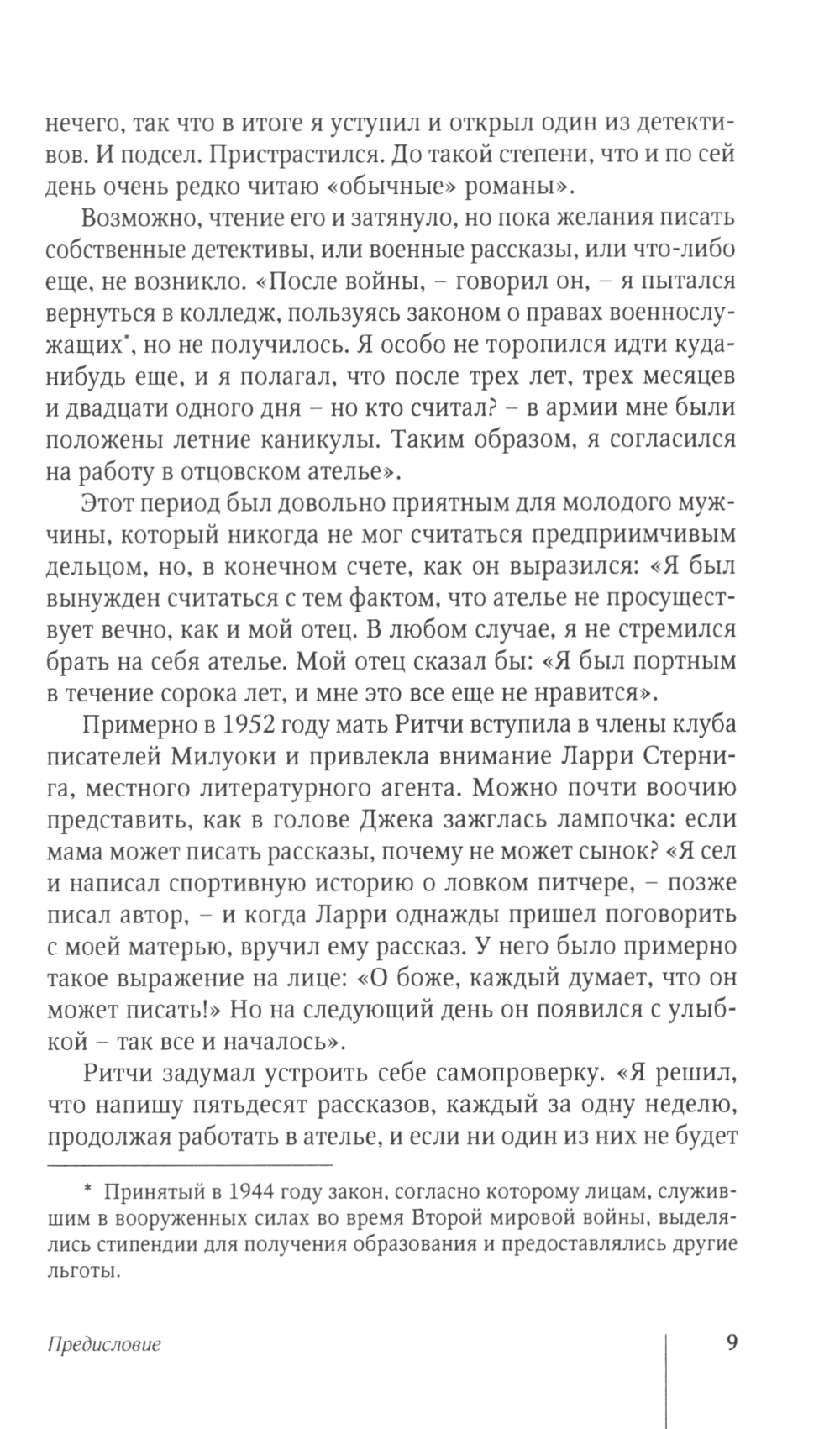 нечего, так что в итоге я уступил и открыл один из детективов. И подсел. Пристрастился. До такой степени, что и по сей день очень редко читаю «обычные» романы».

Возможно, чтение его и затянуло, но пока желания писать собственные детективы, или военные рассказы, или что-либо еще, не возникло. «После войны, – говорил он, – я пытался вернуться в колледж, пользуясь законом о правах военнослужащих*, но не получилось. Я особо не торопился идти куда-нибудь еще, и я полагал, что после трех лет, трех месяцев и двадцати одного дня – но кто считал? – в армии мне были положены летние каникулы. Таким образом, я согласился на работу в отцовском ателье».

Этот период был довольно приятным для молодого мужчины, который никогда не мог считаться предприимчивым дельцом, но, в конечном счете, как он выразился: «Я был вынужден считаться с тем фактом, что ателье не просуществует вечно, как и мой отец. В любом случае, я не стремился брать на себя ателье. Мой отец сказал бы: «Я был портным в течение сорока лет, и мне это все еще не нравится».

Примерно в 1952 году мать Ритчи вступила в члены клуба писателей Милуоки и привлекла внимание Ларри Стернига, местного литературного агента. Можно почти воочию представить, как в голове Джека зажглась лампочка: если мама может писать рассказы, почему не может сынок? «Я сел и написал спортивную историю о ловком питчере, – позже писал автор, – и когда Ларри однажды пришел поговорить с моей матерью, вручил ему рассказ. У него было примерно такое выражение на лице: «О боже, каждый думает, что он может писать!» Но на следующий день он появился с улыбкой – так все и началось».

Ритчи задумал устроить себе самопроверку. «Я решил, что напишу пятьдесят рассказов, каждый за одну неделю, продолжая работать в ателье, и если ни один из них не будет

* Принятый в 1944 году закон, согласно которому лицам, служившим в вооруженных силах во время Второй мировой войны, выделялись стипендии для получения образования и предоставлялись другие льготы.

Предисловие

9